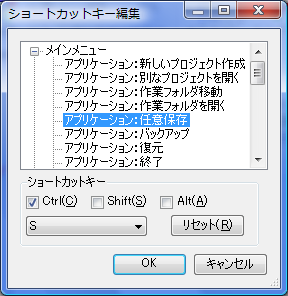 ショートカットキー編集

メインメニュー
アプリケーション：新しいプロジェクト作成
アプリケーション：別なプロジェクトを開く
アプリケーション：作業フォルダ移動
アプリケーション：作業フォルダを開く
アプリケーション：任意保存
アプリケーション：バックアップ
アプリケーション：復元
アプリケーション：終了

ショートカットキー
Ctrl(C) Shift(S) Alt(A)
S
リセット(R)

OK キャンセル